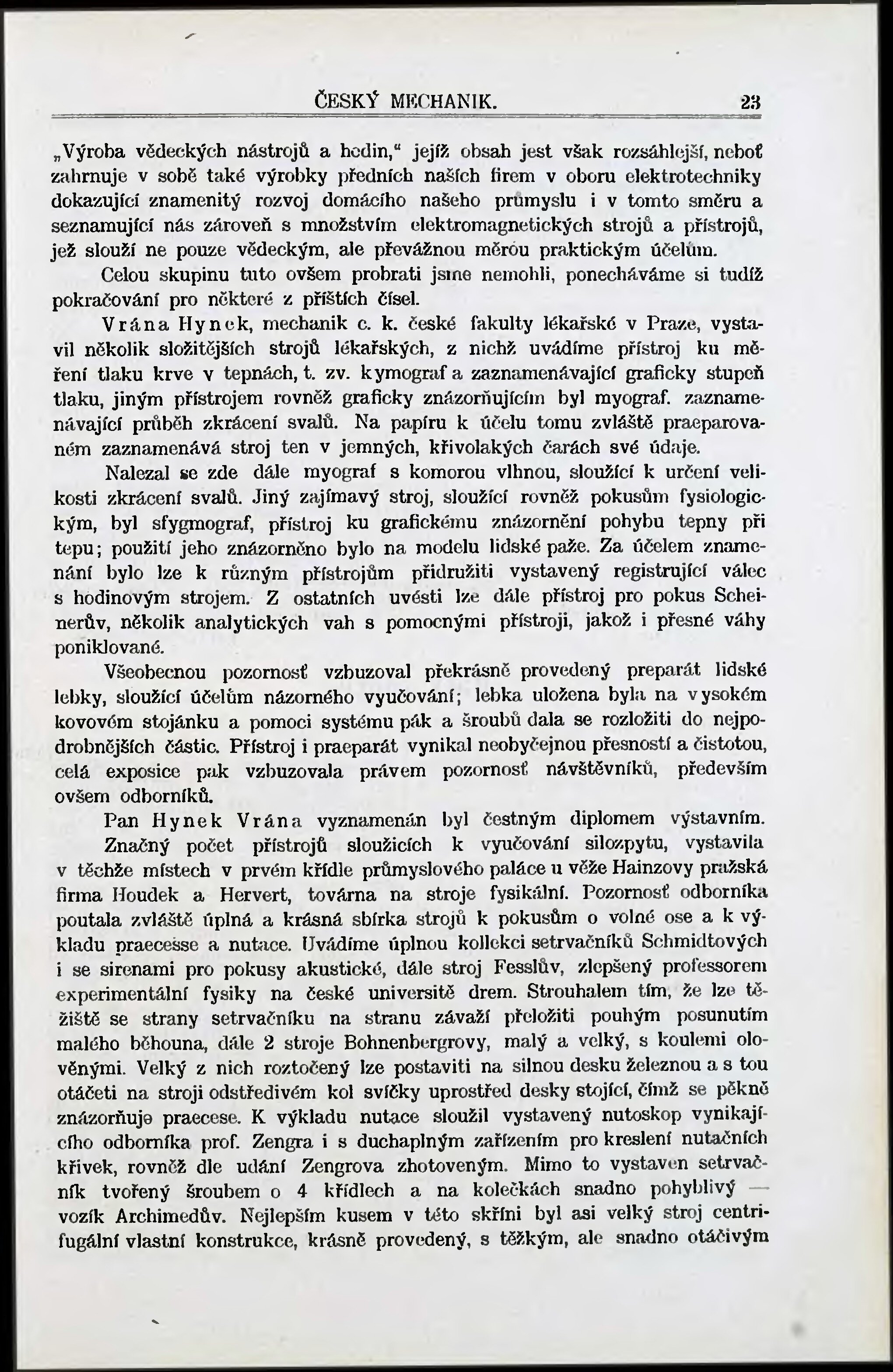 ČESKÝ MECHANIK. 23

„Výroba vědeckých nástrojů a hodin," jejíž obsah jest však rozsáhlejší, neboť zahrnuje v sobě také výrobky předních našich firem v oboru elektrotechniky dokazující znamenitý rozvoj domácího našeho průmyslu i v tomto směru a seznamující nás zároveň s množstvím elektromagnetických strojů a přístrojů, jež slouží ne pouze vědeckým, ale převážnou měrou praktickým účelům.

Celou skupinu tuto ovšem probrati jsme nemohli, ponecháváme si tudíž pokračování pro některé z příštích čísel.

Vrána Hynek, mechanik c. k. české fakulty lékařské v Praze, vystavil několik složitějších strojů lékařských, z nichž uvádíme přístroj ku měření tlaku krve v tepnách, t. zv. kymograf a zaznamenávající graficky stupeň tlaku, jiným přístrojem rovněž graficky znázorňujícím byl myograf. zaznamenávající průběh zkrácení svalů. Na papíru k účelu tomu zvláště praeparovaném zaznamenává stroj ten v jemných, křivolakých čarách své údaje.

Nalezal se zde dále myograf s komorou vlhnou, sloužící k určení velikosti zkrácení svalů. Jiný zajímavý stroj, sloužící rovněž pokusům fysiologickým, byl sfygmograf, přístroj ku grafickému znázornění pohybu tepny při tepu; použití jeho znázorněno bylo na modelu lidské paže. Za účelem znamenání bylo lze k různým přístrojům přidružiti vystavený registrující válec s hodinovým strojem. Z ostatních uvésti lze dále přístroj pro pokus Scheinerův, několik analytických vah s pomocnými přístroji, jakož i přesné váhy poniklované.

Všeobecnou pozornosť vzbuzoval překrásně provedený preparát lidské lebky, sloužící účelům názorného vyučování; lebka uložena byla na vysokém kovovém stojánku a pomoci systému pák a šroubů dala se rozložiti do nejpodrobnějších částic. Přístroj i praeparát vynikal neobyčejnou přesností a čistotou, celá exposice pak vzbuzovala právem pozornosť návštěvníků, především ovšem odborníků.

Pan Hynek Vrána vyznamenán byl čestným diplomem výstavním.

Značný počet přístrojů sloužicích k vyučování silozpytu, vystavila v těchže místech v prvém křídle průmyslového paláce u věže Hainzovy pražská firma Houdek a Hervert, továrna na stroje fysikální. Pozornosť odborníka poutala zvláště úplná a krásná sbírka strojů k pokusům o volné ose a k výkladu praecesse a nutace. Uvádíme úplnou kollekci setrvačníků Schmidtových i se sirenami pro pokusy akustické, dále stroj Fesslův, zlepšený professorem experimentální fysiky na české universitě drem. Strouhalem tím, že lze těžiště se strany setrvačníku na stranu závaží přeložiti pouhým posunutím malého běhouna, dále 2 stroje Bohnenbergrovy, malý a velký, s koulemi olověnými. Velký z nich roztočený lze postaviti na silnou desku železnou a s tou otáčeti na stroji odstředivém kol svíčky uprostřed desky stojící, čímž se pěkně znázorňuje praecese. K výkladu nutace sloužil vystavený nutoskop vynikajícího odborníka prof. Zengra i s duchaplným zařízením pro kreslení nutačních křivek, rovněž dle udání Zengrova zhotoveným. Mimo to vystaven setrvačník tvořený šroubem o 4 křídlech a na kolečkách snadno pohyblivý — vozík Archimedův. Nejlepším kusem v této skříni byl asi velký stroj centrifugální vlastní konstrukce, krásně provedený, s těžkým, ale snadno otáčivým